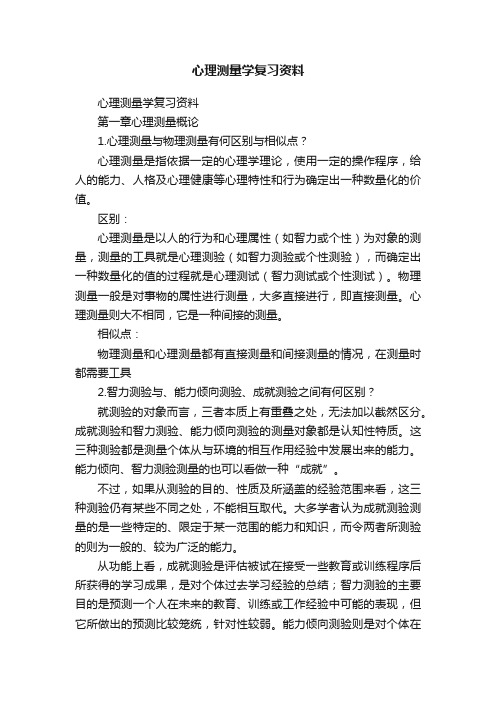 心理测量学复习资料

心理测量学复习资料

第一章心理测量概论

1.心理测量与物理测量有何区别与相似点？

心理测量是指依据一定的心理学理论，使用一定的操作程序，给人的能力、人格及心理健康等心理特性和行为确定出一种数量化的价值。

区别：

心理测量是以人的行为和心理属性（如智力或个性）为对象的测量，测量的工具就是心理测验（如智力测验或个性测验），而确定出一种数量化的值的过程就是心理测试（智力测试或个性测试）。物理测量一般是对事物的属性进行测量，大多直接进行，即直接测量。心理测量则大不相同，它是一种间接的测量。

相似点：

物理测量和心理测量都有直接测量和间接测量的情况，在测量时都需要工具

2.智力测验与、能力倾向测验、成就测验之间有何区别？

就测验的对象而言，三者本质上有重叠之处，无法加以截然区分。成就测验和智力测验、能力倾向测验的测量对象都是认知性特质。这三种测验都是测量个体从与环境的相互作用经验中发展出来的能力。能力倾向、智力测验测量的也可以看做一种“成就”。

不过，如果从测验的目的、性质及所涵盖的经验范围来看，这三种测验仍有某些不同之处，不能相互取代。大多学者认为成就测验测量的是一些特定的、限定于某一范围的能力和知识，而令两者所测验的则为一般的、较为广泛的能力。

从功能上看，成就测验是评估被试在接受一些教育或训练程序后所获得的学习成果，是对个体过去学习经验的总结；智力测验的主要目的是预测一个人在未来的教育、训练或工作经验中可能的表现，但它所做出的预测比较笼统，针对性较弱。能力倾向测验则是对个体在